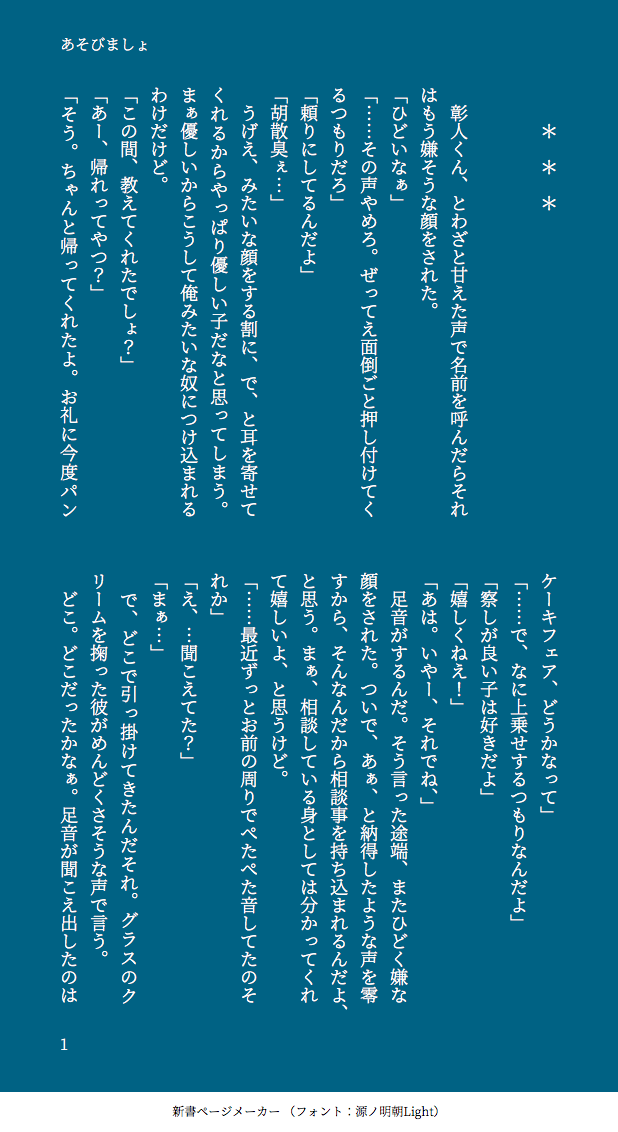 あそびましょ

＊＊＊

彰人くん、とわざと甘えた声で名前を呼んだらそれはもう嫌そうな顔をされた。

「ひどいなぁ」

「……その声やめろ。ぜってえ面倒ごと押し付けてくるつもりだろ」

「頼りにしてるんだよ」

「胡散臭ぇ…」

うげえ、みたいな顔をする割に、で、と耳を寄せてくれるからやっぱり優しい子だなと思ってしまう。まぁ優しいからこうして俺みたいな奴につけ込まれるわけだけど。

「この間、教えてくれたでしょ？」

「あー、帰れってやつ？」

「そう。ちゃんと帰ってくれたよ。お礼に今度パンケーキフェア、どうかなって」

「……で、なに上乗せするつもりなんだよ」

「察しが良い子は好きだよ」

「嬉しくねえ！」

「あは。いやー、それでね、」

足音がするんだ。そう言った途端、またひどく嫌な顔をされた。ついで、あぁ、と納得したような声を零すから、そんなんだから相談事を持ち込まれるんだよ、と思う。まぁ、相談している身としては分かってくれて嬉しいよ、と思うけど。

「……最近ずっとお前の周りでぺたぺた音してたのそれか」

「え、…聞こえてた？」

「まぁ…」

で、どこで引っ掛けてきたんだそれ。グラスのクリームを掬った彼がめんどくさそうな声で言う。

どこ。どこだったかなぁ。足音が聞こえ出したのは

1

新書ページメーカー（フォント：源ノ明朝Light）